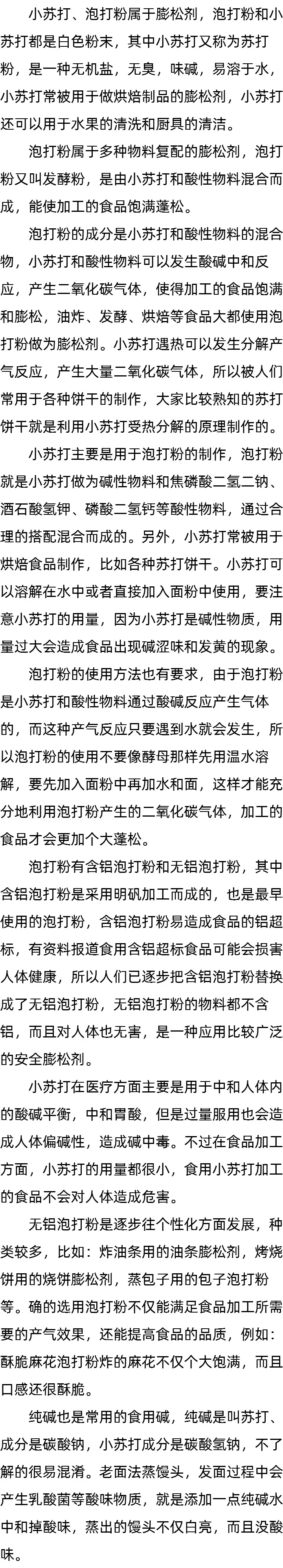 小苏打、泡打粉属于膨松剂，泡打粉和小苏打都是白色粉末，其中小苏打又称为苏打粉，是一种无机盐，无臭，味碱，易溶于水，小苏打常被用于做烘焙制品的膨松剂，小苏打还可以用于水果的清洗和厨具的清洁。

泡打粉属于多种物料复配的膨松剂，泡打粉又叫发酵粉，是由小苏打和酸性物料混合而成，能使加工的食品饱满蓬松。

泡打粉的成分是小苏打和酸性物料的混合物，小苏打和酸性物料可以发生酸碱中和反应，产生二氧化碳气体，使得加工的食品饱满和膨松，油炸、发酵、烘焙等食品大都使用泡打粉做为膨松剂。小苏打遇热可以发生分解产气反应，产生大量二氧化碳气体，所以被人们常用于各种饼干的制作，大家比较熟知的苏打饼干就是利用小苏打受热分解的原理制作的。

小苏打主要是用于泡打粉的制作，泡打粉就是小苏打做为碱性物料和焦磷酸二氢二钠、酒石酸氢钾、磷酸二氢钙等酸性物料，通过合理的搭配混合而成的。另外，小苏打常被用于烘焙食品制作，比如各种苏打饼干。小苏打可以溶解在水中或者直接加入面粉中使用，要注意小苏打的用量，因为小苏打是碱性物质，用量过大会造成食品出现碱涩味和发黄的现象。

泡打粉的使用方法也有要求，由于泡打粉是小苏打和酸性物料通过酸碱反应产生气体的，而这种产气反应只要遇到水就会发生，所以泡打粉的使用不要像酵母那样先用温水溶解，要先加入面粉中再加水和面，这样才能充分地利用泡打粉产生的二氧化碳气体，加工的食品才会更加个大蓬松。

泡打粉有含铝泡打粉和无铝泡打粉，其中含铝泡打粉是采用明矾加工而成的，也是最早使用的泡打粉，含铝泡打粉易造成食品的铝超标，有资料报道食用含铝超标食品可能会损害人体健康，所以人们已逐步把含铝泡打粉替换成了无铝泡打粉，无铝泡打粉的物料都不含铝，而且对人体也无害，是一种应用比较广泛的安全膨松剂。

小苏打在医疗方面主要是用于中和人体内的酸碱平衡，中和胃酸，但是过量服用也会造成人体偏碱性，造成碱中毒。不过在食品加工方面，小苏打的用量都很小，食用小苏打加工的食品不会对人体造成危害。

无铝泡打粉是逐步往个性化方面发展，种类较多，比如：炸油条用的油条膨松剂，烤烧饼用的烧饼膨松剂，蒸包子用的包子泡打粉等。确的选用泡打粉不仅能满足食品加工所需要的产气效果，还能提高食品的品质，例如：酥脆麻花泡打粉炸的麻花不仅个大饱满，而且口感还很酥脆。

纯碱也是常用的食用碱，纯碱是叫苏打、成分是碳酸钠，小苏打成分是碳酸氢钠，不了解的很易混淆。老面法蒸馒头，发面过程中会产生乳酸菌等酸味物质，就是添加一点纯碱水中和掉酸味，蒸出的馒头不仅白亮，而且没酸味。